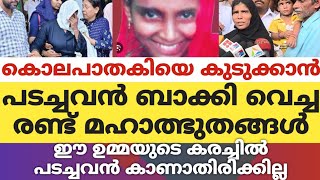 കൊലപാതകിയെ കുടുക്കാൻ

പടച്ചവൻ ബാക്കി വെച്ച രണ്ട് മഹാത്ഭുതങ്ങൾ

ഈ ഉമ്മയുടെ കരച്ചിൽ പടച്ചവൻ കാണാതിരിക്കില്ല